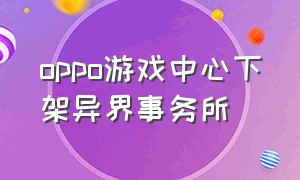 oppo游戏中心下架异界事务所